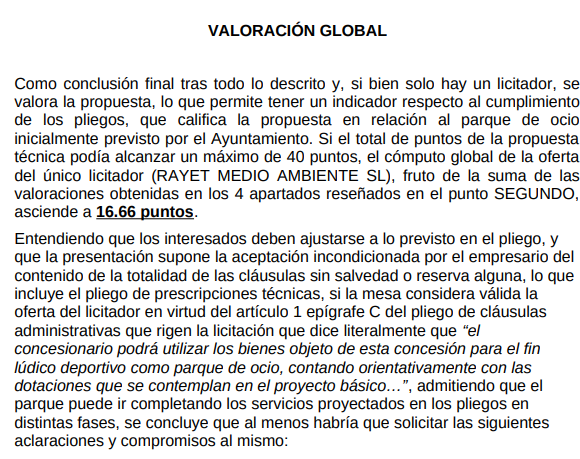 VALORACIÓN GLOBAL

Como conclusión final tras todo lo descrito y, si bien solo hay un licitador, se valora la propuesta, lo que permite tener un indicador respecto al cumplimiento de los pliegos, que califica la propuesta en relación al parque de ocio inicialmente previsto por el Ayuntamiento. Si el total de puntos de la propuesta técnica podía alcanzar un máximo de 40 puntos, el cómputo global de la oferta del único licitador (RAYET MEDIO AMBIENTE SL), fruto de la suma de las valoraciones obtenidas en los 4 apartados reseñados en el punto SEGUNDO, asciende a 16.66 puntos.

Entendiendo que los interesados deben ajustarse a lo previsto en el pliego, y que la presentación supone la aceptación incondicionada por el empresario del contenido de la totalidad de las cláusulas sin salvedad o reserva alguna, lo que incluye el pliego de prescripciones técnicas, si la mesa considera válida la oferta del licitador en virtud del artículo 1 epígrafe C del pliego de cláusulas administrativas que rigen la licitación que dice literalmente que "el concesionario podrá utilizar los bienes objeto de esta concesión para el fin lúdico deportivo como parque de ocio, contando orientativamente con las dotaciones que se contemplan en el proyecto básico…", admitiendo que el parque puede ir completando los servicios proyectados en los pliegos en distintas fases, se concluye que al menos habría que solicitar las siguientes aclaraciones y compromisos al mismo: